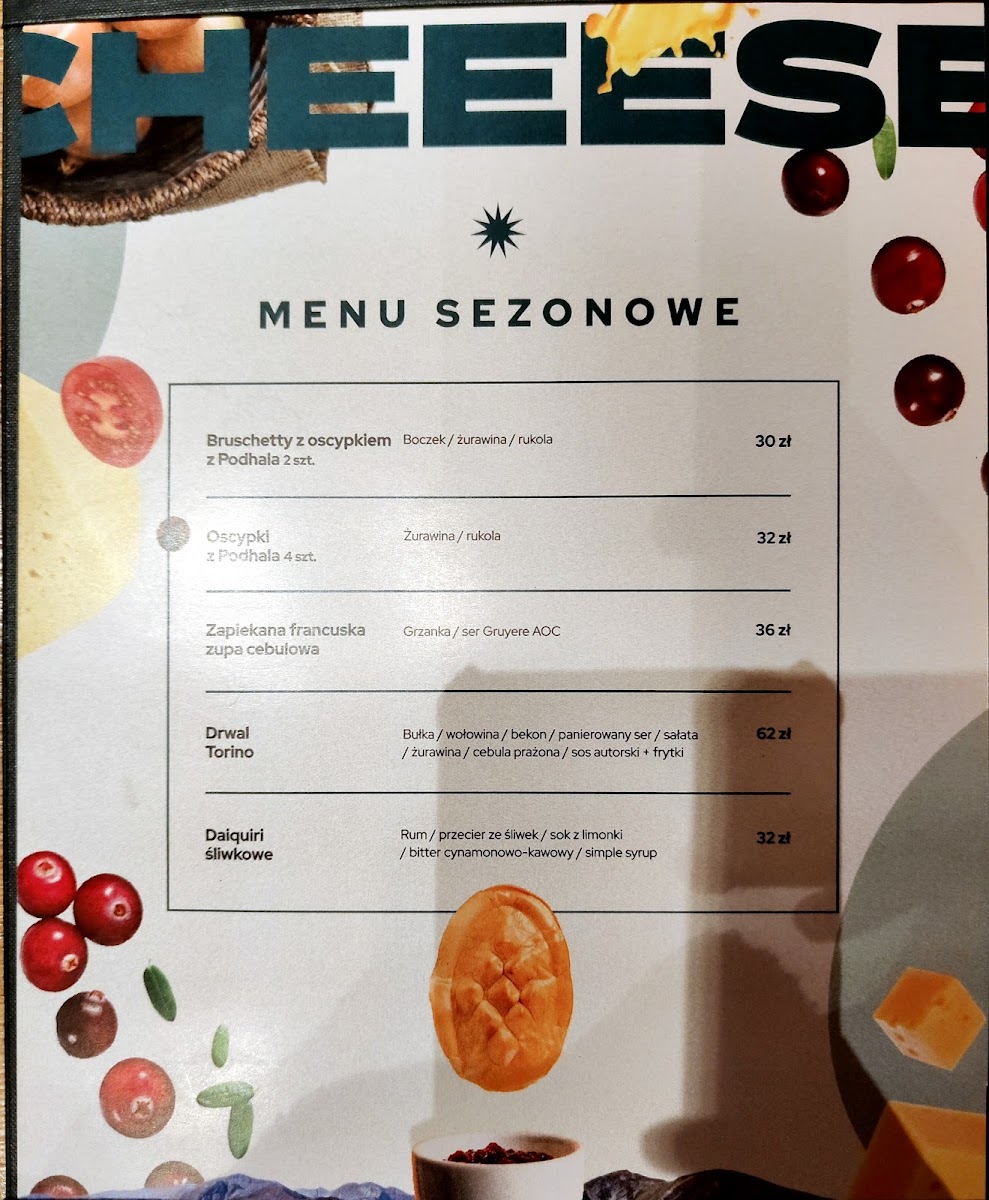 CHEEESE

MENU SEZONOWE

Bruschetty z oscypkiem z Podhala 2 szt.
Boczek / żurawina / rukola
30 zł

Oscypki z Podhala 4 szt.
Żurawina / rukola
32 zł

Zapiekana francuska zupa cebulowa
Grzanka / ser Gruyere AOC
36 zł

Drwal Torino
Bułka / wołowina / bekon / panierowany ser / sałata / żurawina / cebula prażona / sos autorski + frytki
62 zł

Daiquiri śliwkowe
Rum / przecier ze śliwek / sok z limonki / bitter cynamonowo-kawowy / simple syrup
32 zł